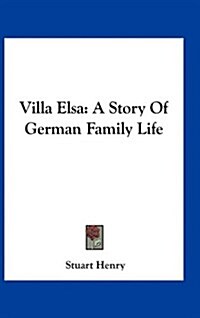 Villa Elsa: A Story Of German Family Life

Stuart Henry